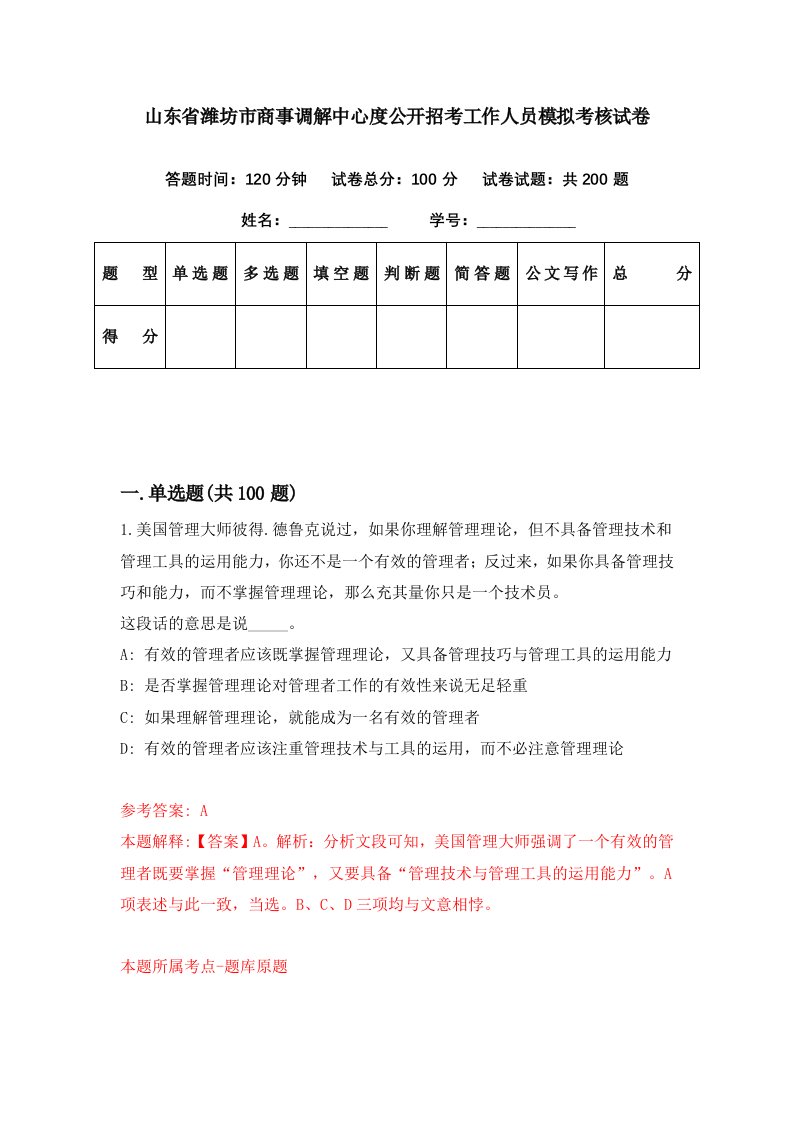 山东省潍坊市商事调解中心度公开招考工作人员模拟考核试卷

答题时间：120 分钟　试卷总分：100 分　试卷试题：共 200 题

姓名：____________　学号：____________

| 题　型 | 单选题 | 多选题 | 填空题 | 判断题 | 简答题 | 公文写作 | 总　分 |
|---|---|---|---|---|---|---|---|
| 得　分 | | | | | | | |

一.单选题(共 100 题)

1.美国管理大师彼得.德鲁克说过，如果你理解管理理论，但不具备管理技术和管理工具的运用能力，你还不是一个有效的管理者；反过来，如果你具备管理技巧和能力，而不掌握管理理论，那么充其量你只是一个技术员。
这段话的意思是说_____。
A: 有效的管理者应该既掌握管理理论，又具备管理技巧与管理工具的运用能力
B: 是否掌握管理理论对管理者工作的有效性来说无足轻重
C: 如果理解管理理论，就能成为一名有效的管理者
D: 有效的管理者应该注重管理技术与工具的运用，而不必注意管理理论

参考答案: A
本题解释:【答案】A。解析：分析文段可知，美国管理大师强调了一个有效的管理者既要掌握“管理理论”，又要具备“管理技术与管理工具的运用能力”。A 项表述与此一致，当选。B、C、D 三项均与文意相悖。

本题所属考点-题库原题